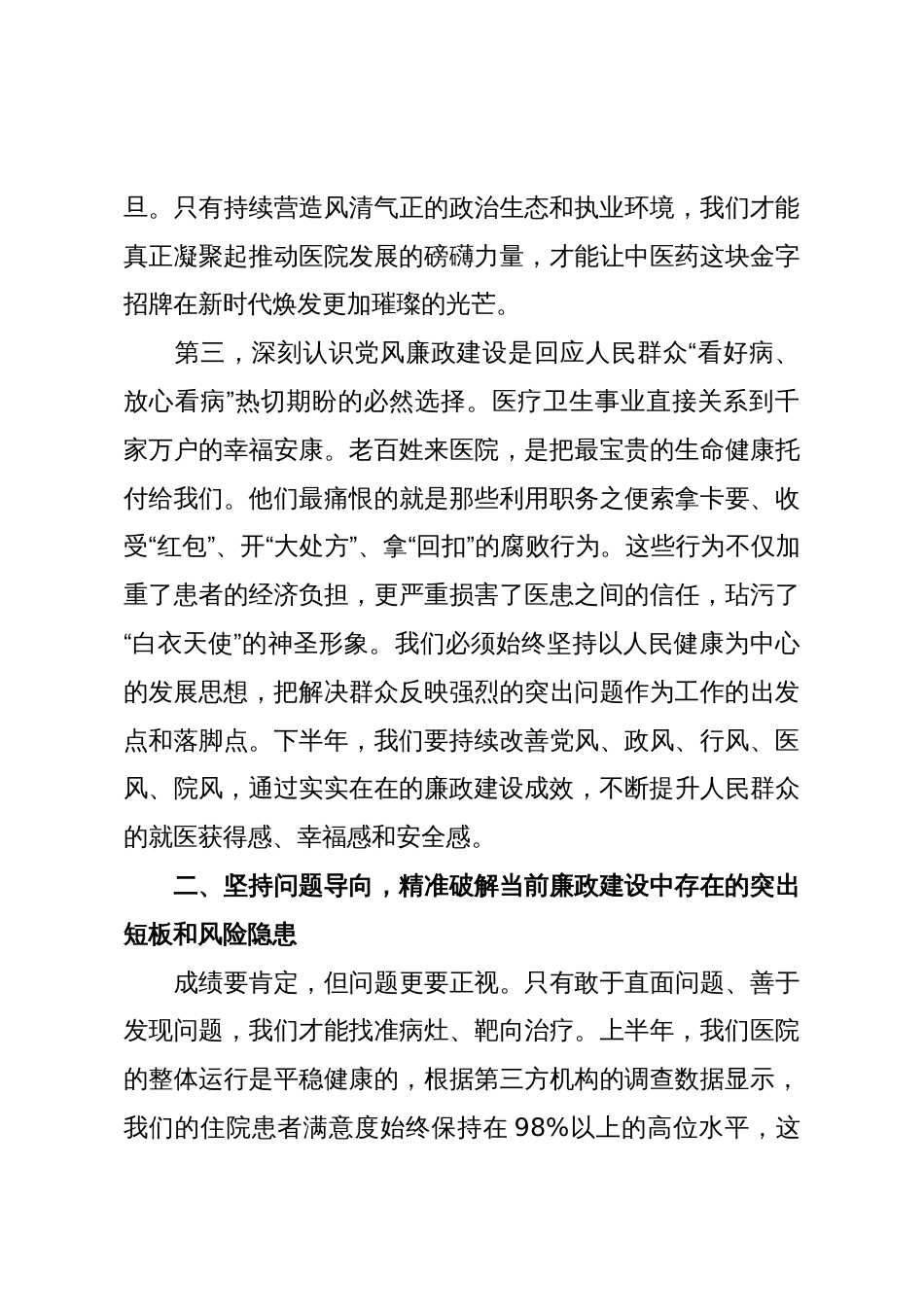 旦。只有持续营造风清气正的政治生态和执业环境，我们才能真正凝聚起推动医院发展的磅礴力量，才能让中医药这块金字招牌在新时代焕发更加璀璨的光芒。

第三，深刻认识党风廉政建设是回应人民群众“看好病、放心看病”热切期盼的必然选择。医疗卫生事业直接关系到千家万户的幸福安康。老百姓来医院，是把最宝贵的生命健康托付给我们。他们最痛恨的就是那些利用职务之便索拿卡要、收受“红包”、开“大处方”、拿“回扣”的腐败行为。这些行为不仅加重了患者的经济负担，更严重损害了医患之间的信任，玷污了“白衣天使”的神圣形象。我们必须始终坚持以人民健康为中心的发展思想，把解决群众反映强烈的突出问题作为工作的出发点和落脚点。下半年，我们要持续改善党风、政风、行风、医风、院风，通过实实在在的廉政建设成效，不断提升人民群众的就医获得感、幸福感和安全感。

二、坚持问题导向，精准破解当前廉政建设中存在的突出短板和风险隐患

成绩要肯定，但问题更要正视。只有敢于直面问题、善于发现问题，我们才能找准病灶、靶向治疗。上半年，我们医院的整体运行是平稳健康的，根据第三方机构的调查数据显示，我们的住院患者满意度始终保持在 98%以上的高位水平，这